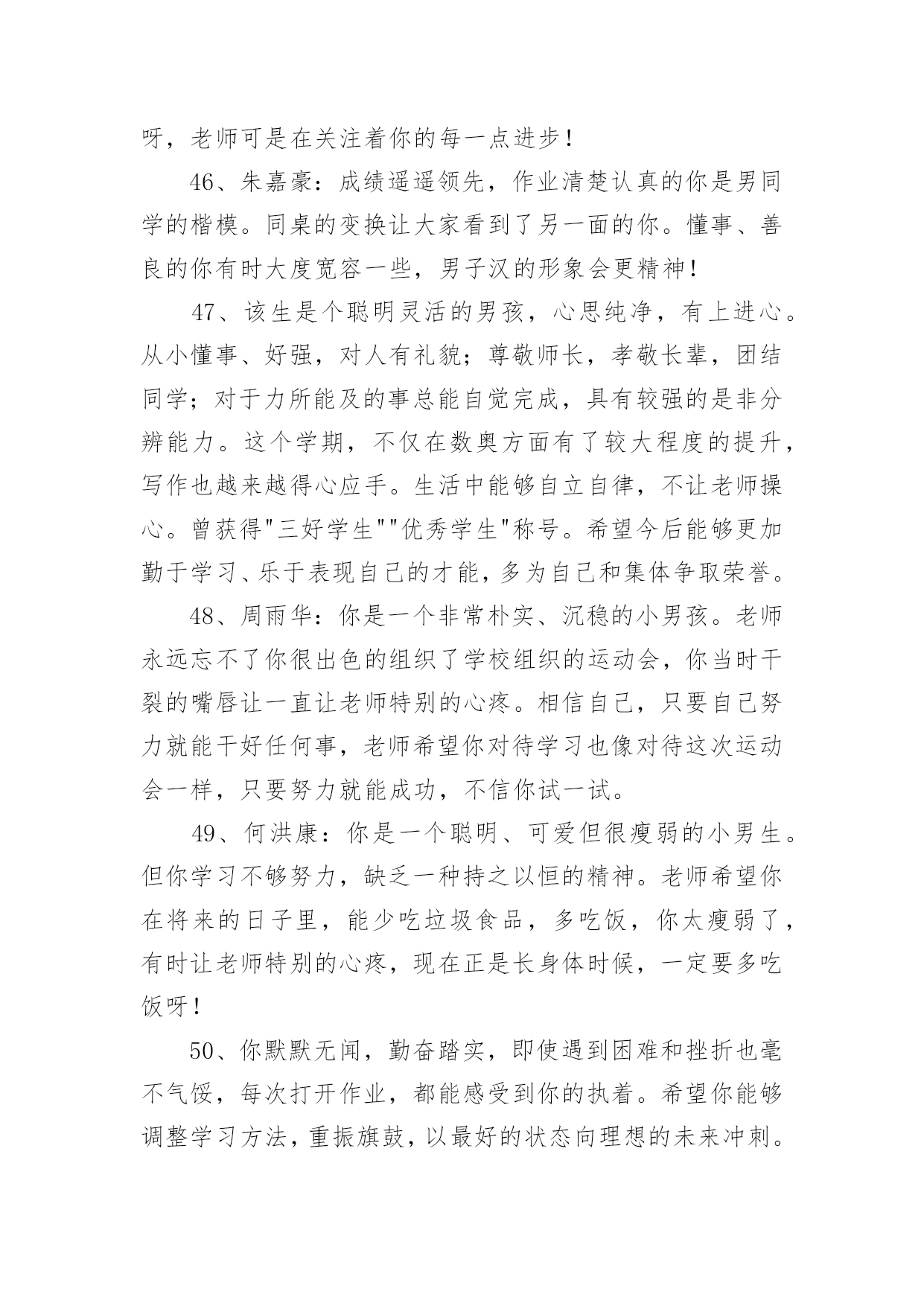 呀，老师可是在关注着你的每一点进步！

46、朱嘉豪：成绩遥遥领先，作业清楚认真的你是男同学的楷模。同桌的变换让大家看到了另一面的你。懂事、善良的你有时大度宽容一些，男子汉的形象会更精神！

47、该生是个聪明灵活的男孩，心思纯净，有上进心。从小懂事、好强，对人有礼貌；尊敬师长，孝敬长辈，团结同学；对于力所能及的事总能自觉完成，具有较强的是非分辨能力。这个学期，不仅在数奥方面有了较大程度的提升，写作也越来越得心应手。生活中能够自立自律，不让老师操心。曾获得"三好学生""优秀学生"称号。希望今后能够更加勤于学习、乐于表现自己的才能，多为自己和集体争取荣誉。

48、周雨华：你是一个非常朴实、沉稳的小男孩。老师永远忘不了你很出色的组织了学校组织的运动会，你当时干裂的嘴唇让一直让老师特别的心疼。相信自己，只要自己努力就能干好任何事，老师希望你对待学习也像对待这次运动会一样，只要努力就能成功，不信你试一试。

49、何洪康：你是一个聪明、可爱但很瘦弱的小男生。但你学习不够努力，缺乏一种持之以恒的精神。老师希望你在将来的日子里，能少吃垃圾食品，多吃饭，你太瘦弱了，有时让老师特别的心疼，现在正是长身体时候，一定要多吃饭呀！

50、你默默无闻，勤奋踏实，即使遇到困难和挫折也毫不气馁，每次打开作业，都能感受到你的执着。希望你能够调整学习方法，重振旗鼓，以最好的状态向理想的未来冲刺。